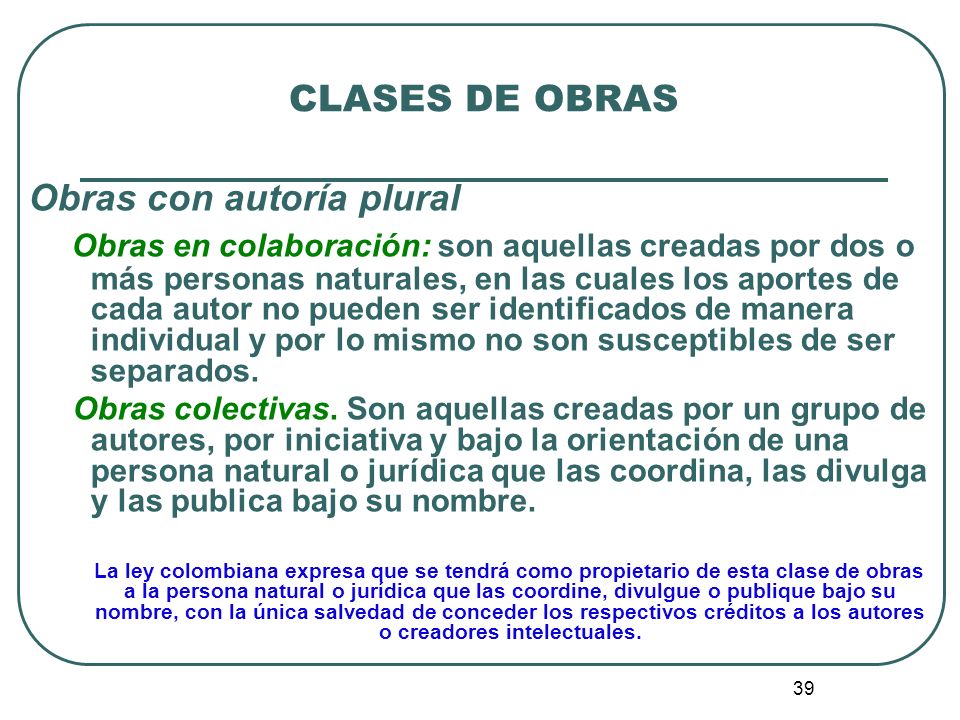 CLASES DE OBRAS

Obras con autoría plural

Obras en colaboración: son aquellas creadas por dos o más personas naturales, en las cuales los aportes de cada autor no pueden ser identificados de manera individual y por lo mismo no son susceptibles de ser separados.

Obras colectivas. Son aquellas creadas por un grupo de autores, por iniciativa y bajo la orientación de una persona natural o jurídica que las coordina, las divulga y las publica bajo su nombre.

La ley colombiana expresa que se tendrá como propietario de esta clase de obras a la persona natural o jurídica que las coordine, divulgue o publique bajo su nombre, con la única salvedad de conceder los respectivos créditos a los autores o creadores intelectuales.

39